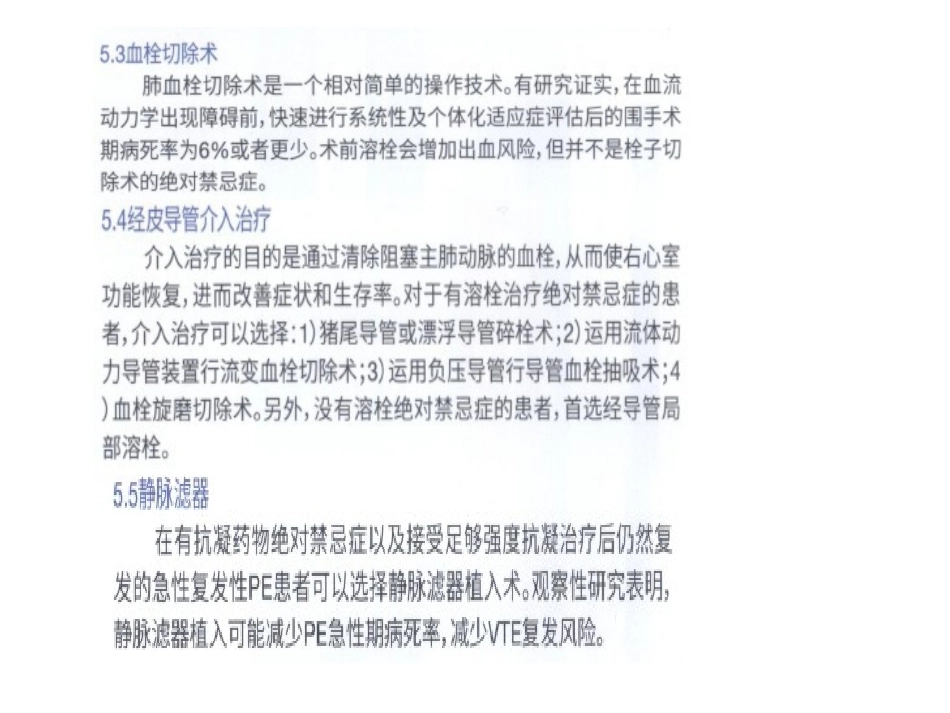 5.3血栓切除术

肺血栓切除术是一个相对简单的操作技术。有研究证实，在血流动力学出现障碍前，快速进行系统性及个体化适应症评估后的围手术期病死率为6%或者更少。术前溶栓会增加出血风险，但并不是栓子切除术的绝对禁忌症。

5.4经皮导管介入治疗

介入治疗的目的是通过清除阻塞主肺动脉的血栓，从而使右心室功能恢复，进而改善症状和生存率。对于有溶栓治疗绝对禁忌症的患者，介入治疗可以选择：1）猪尾导管或漂浮导管碎栓术；2）运用流体动力导管装置行流变血栓切除术；3）运用负压导管行导管血栓抽吸术；4）血栓旋磨切除术。另外，没有溶栓绝对禁忌症的患者，首选经导管局部溶栓。

5.5静脉滤器

在有抗凝药物绝对禁忌症以及接受足够强度抗凝治疗后仍然复发的急性复发性PE患者可以选择静脉滤器植入术。观察性研究表明，静脉滤器植入可能减少PE急性期病死率，减少VTE复发风险。